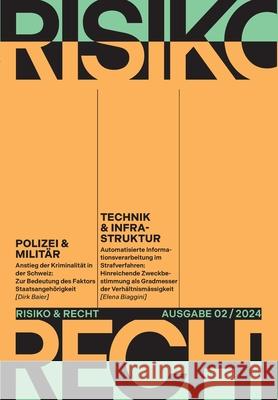 RISIKO
RISIKO

POLIZEI & MILITÄR

Anstieg der Kriminalität in der Schweiz: Zur Bedeutung des Faktors Staatsangehörigkeit
[Dirk Baier]

TECHNIK & INFRASTRUKTUR

Automatisierte Informationsverarbeitung im Strafverfahren: Hinreichende Zweckbestimmung als Gradmesser der Verhältnismässigkeit
[Elena Biaggini]

RISIKO & RECHT
AUSGABE 02 / 2024

RECHT
RECHT

Kraina Książek